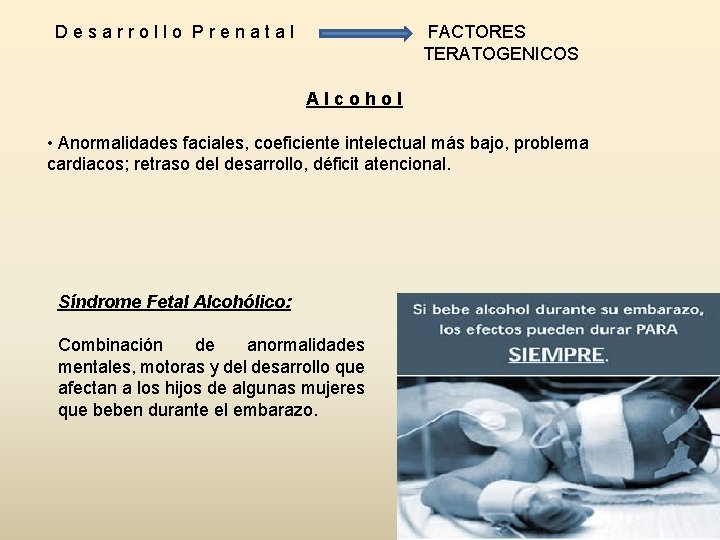 Desarrollo Prenatal

FACTORES TERATOGENICOS

Alcohol

• Anormalidades faciales, coeficiente intelectual más bajo, problema cardiacos; retraso del desarrollo, déficit atencional.

Síndrome Fetal Alcohólico:

Combinación de anormalidades mentales, motoras y del desarrollo que afectan a los hijos de algunas mujeres que beben durante el embarazo.

Si bebe alcohol durante su embarazo, los efectos pueden durar PARA SIEMPRE.